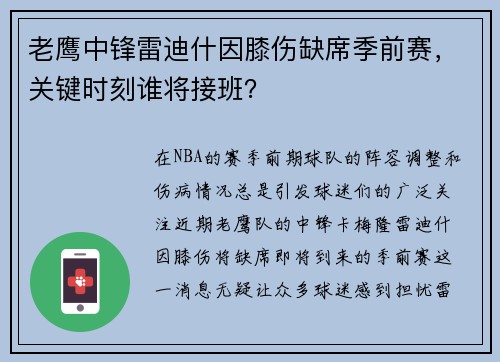 老鹰中锋雷迪什因膝伤缺席季前赛，关键时刻谁将接班？

在NBA的赛季前期球队的阵容调整和伤病情况总是引发球迷们的广泛关注近期老鹰队的中锋卡梅隆雷迪什因膝伤将缺席即将到来的季前赛这一消息无疑让众多球迷感到担忧雷